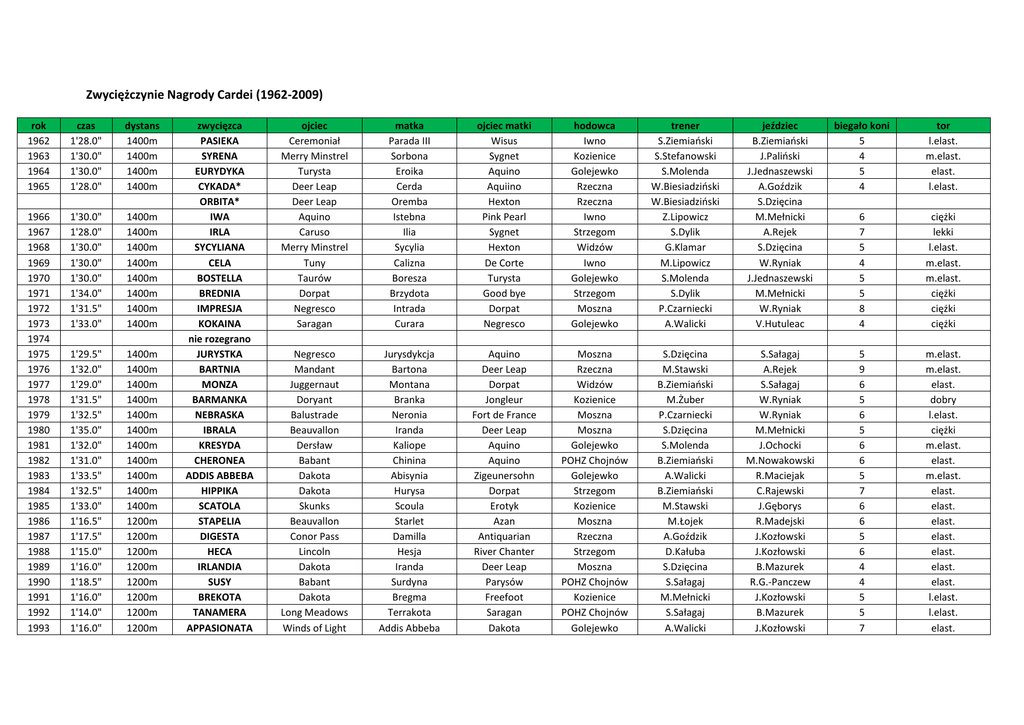 Zwyciężczynie Nagrody Cardei (1962-2009)

| rok | czas | dystans | zwycięzca | ojciec | matka | ojciec matki | hodowca | trener | jeździec | biegało koni | tor |
|---|---|---|---|---|---|---|---|---|---|---|---|
| 1962 | 1'28.0" | 1400m | PASIEKA | Ceremoniał | Parada III | Wisus | Iwno | S.Ziemiański | B.Ziemiański | 5 | l.elast. |
| 1963 | 1'30.0" | 1400m | SYRENA | Merry Minstrel | Sorbona | Sygnet | Kozienice | S.Stefanowski | J.Paliński | 4 | m.elast. |
| 1964 | 1'30.0" | 1400m | EURYDYKA | Turysta | Eroika | Aquino | Golejewko | S.Molenda | J.Jednaszewski | 5 | elast. |
| 1965 | 1'28.0" | 1400m | CYKADA* | Deer Leap | Cerda | Aquiino | Rzeczna | W.Biesiadziński | A.Goździk | 4 | l.elast. |
|  |  |  | ORBITA* | Deer Leap | Oremba | Hexton | Rzeczna | W.Biesiadziński | S.Dzięcina |  |  |
| 1966 | 1'30.0" | 1400m | IWA | Aquino | Istebna | Pink Pearl | Iwno | Z.Lipowicz | M.Mełnicki | 6 | ciężki |
| 1967 | 1'28.0" | 1400m | IRLA | Caruso | Ilia | Sygnet | Strzegom | S.Dylik | A.Rejek | 7 | lekki |
| 1968 | 1'30.0" | 1400m | SYCYLIANA | Merry Minstrel | Sycylia | Hexton | Widzów | G.Klamar | S.Dzięcina | 5 | l.elast. |
| 1969 | 1'30.0" | 1400m | CELA | Tuny | Calizna | De Corte | Iwno | M.Lipowicz | W.Ryniak | 4 | m.elast. |
| 1970 | 1'30.0" | 1400m | BOSTELLA | Taurów | Boresza | Turysta | Golejewko | S.Molenda | J.Jednaszewski | 5 | m.elast. |
| 1971 | 1'34.0" | 1400m | BREDNIA | Dorpat | Brzydota | Good bye | Strzegom | S.Dylik | M.Mełnicki | 5 | ciężki |
| 1972 | 1'31.5" | 1400m | IMPRESJA | Negresco | Intrada | Dorpat | Moszna | P.Czarniecki | W.Ryniak | 8 | ciężki |
| 1973 | 1'33.0" | 1400m | KOKAINA | Saragan | Curara | Negresco | Golejewko | A.Walicki | V.Hutuleac | 4 | ciężki |
| 1974 |  |  | nie rozegrano |  |  |  |  |  |  |  |  |
| 1975 | 1'29.5" | 1400m | JURYSTKA | Negresco | Jurysdykcja | Aquino | Moszna | S.Dzięcina | S.Sałagaj | 5 | m.elast. |
| 1976 | 1'32.0" | 1400m | BARTNIA | Mandant | Bartona | Deer Leap | Rzeczna | M.Stawski | A.Rejek | 9 | m.elast. |
| 1977 | 1'29.0" | 1400m | MONZA | Juggernaut | Montana | Dorpat | Widzów | B.Ziemiański | S.Sałagaj | 6 | elast. |
| 1978 | 1'31.5" | 1400m | BARMANKA | Doryant | Branka | Jongleur | Kozienice | M.Żuber | W.Ryniak | 5 | dobry |
| 1979 | 1'32.5" | 1400m | NEBRASKA | Balustrade | Neronia | Fort de France | Moszna | P.Czarniecki | W.Ryniak | 6 | l.elast. |
| 1980 | 1'35.0" | 1400m | IBRALA | Beauvallon | Iranda | Deer Leap | Moszna | S.Dzięcina | M.Mełnicki | 5 | ciężki |
| 1981 | 1'32.0" | 1400m | KRESYDA | Dersław | Kaliope | Aquino | Golejewko | S.Molenda | J.Ochocki | 6 | m.elast. |
| 1982 | 1'31.0" | 1400m | CHERONEA | Babant | Chinina | Aquino | POHZ Chojnów | B.Ziemiański | M.Nowakowski | 6 | elast. |
| 1983 | 1'33.5" | 1400m | ADDIS ABBEBA | Dakota | Abisynia | Zigeunersohn | Golejewko | A.Walicki | R.Maciejak | 5 | m.elast. |
| 1984 | 1'32.5" | 1400m | HIPPIKA | Dakota | Hurysa | Dorpat | Strzegom | B.Ziemiański | C.Rajewski | 7 | elast. |
| 1985 | 1'33.0" | 1400m | SCATOLA | Skunks | Scoula | Erotyk | Kozienice | M.Stawski | J.Gęborys | 6 | elast. |
| 1986 | 1'16.5" | 1200m | STAPELIA | Beauvallon | Starlet | Azan | Moszna | M.Łojek | R.Madejski | 6 | elast. |
| 1987 | 1'17.5" | 1200m | DIGESTA | Conor Pass | Damilla | Antiquarian | Rzeczna | A.Goździk | J.Kozłowski | 5 | elast. |
| 1988 | 1'15.0" | 1200m | HECA | Lincoln | Hesja | River Chanter | Strzegom | D.Kałuba | J.Kozłowski | 6 | elast. |
| 1989 | 1'16.0" | 1200m | IRLANDIA | Dakota | Iranda | Deer Leap | Moszna | S.Dzięcina | B.Mazurek | 4 | elast. |
| 1990 | 1'18.5" | 1200m | SUSY | Babant | Surdyna | Parysów | POHZ Chojnów | S.Sałagaj | R.G.-Panczew | 4 | elast. |
| 1991 | 1'16.0" | 1200m | BREKOTA | Dakota | Bregma | Freefoot | Kozienice | M.Mełnicki | J.Kozłowski | 5 | l.elast. |
| 1992 | 1'14.0" | 1200m | TANAMERA | Long Meadows | Terrakota | Saragan | POHZ Chojnów | S.Sałagaj | B.Mazurek | 5 | l.elast. |
| 1993 | 1'16.0" | 1200m | APPASIONATA | Winds of Light | Addis Abbeba | Dakota | Golejewko | A.Walicki | J.Kozłowski | 7 | elast. |